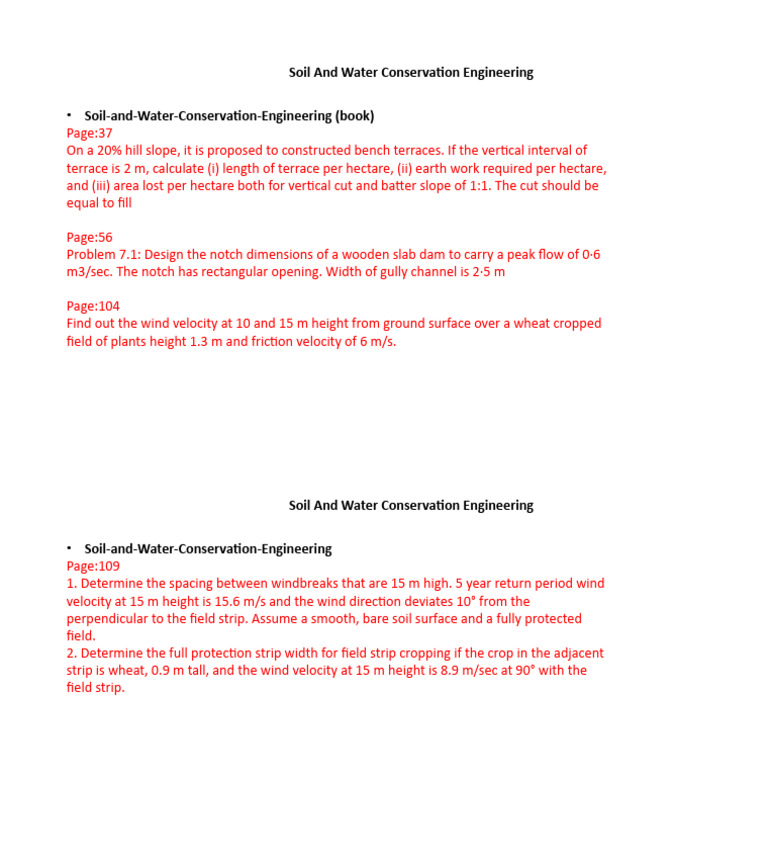 Soil And Water Conservation Engineering

• Soil-and-Water-Conservation-Engineering (book)
Page:37
On a 20% hill slope, it is proposed to constructed bench terraces. If the vertical interval of terrace is 2 m, calculate (i) length of terrace per hectare, (ii) earth work required per hectare, and (iii) area lost per hectare both for vertical cut and batter slope of 1:1. The cut should be equal to fill

Page:56
Problem 7.1: Design the notch dimensions of a wooden slab dam to carry a peak flow of 0·6 m3/sec. The notch has rectangular opening. Width of gully channel is 2·5 m

Page:104
Find out the wind velocity at 10 and 15 m height from ground surface over a wheat cropped field of plants height 1.3 m and friction velocity of 6 m/s.

Soil And Water Conservation Engineering

• Soil-and-Water-Conservation-Engineering
Page:109
1. Determine the spacing between windbreaks that are 15 m high. 5 year return period wind velocity at 15 m height is 15.6 m/s and the wind direction deviates 10° from the perpendicular to the field strip. Assume a smooth, bare soil surface and a fully protected field.
2. Determine the full protection strip width for field strip cropping if the crop in the adjacent strip is wheat, 0.9 m tall, and the wind velocity at 15 m height is 8.9 m/sec at 90° with the field strip.